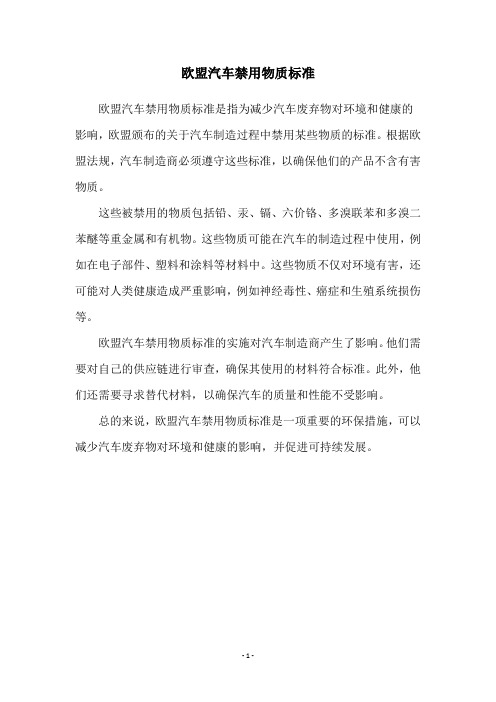 欧盟汽车禁用物质标准

欧盟汽车禁用物质标准是指为减少汽车废弃物对环境和健康的影响，欧盟颁布的关于汽车制造过程中禁用某些物质的标准。根据欧盟法规，汽车制造商必须遵守这些标准，以确保他们的产品不含有害物质。

这些被禁用的物质包括铅、汞、镉、六价铬、多溴联苯和多溴二苯醚等重金属和有机物。这些物质可能在汽车的制造过程中使用，例如在电子部件、塑料和涂料等材料中。这些物质不仅对环境有害，还可能对人类健康造成严重影响，例如神经毒性、癌症和生殖系统损伤等。

欧盟汽车禁用物质标准的实施对汽车制造商产生了影响。他们需要对自己的供应链进行审查，确保其使用的材料符合标准。此外，他们还需要寻求替代材料，以确保汽车的质量和性能不受影响。

总的来说，欧盟汽车禁用物质标准是一项重要的环保措施，可以减少汽车废弃物对环境和健康的影响，并促进可持续发展。

- 1 -